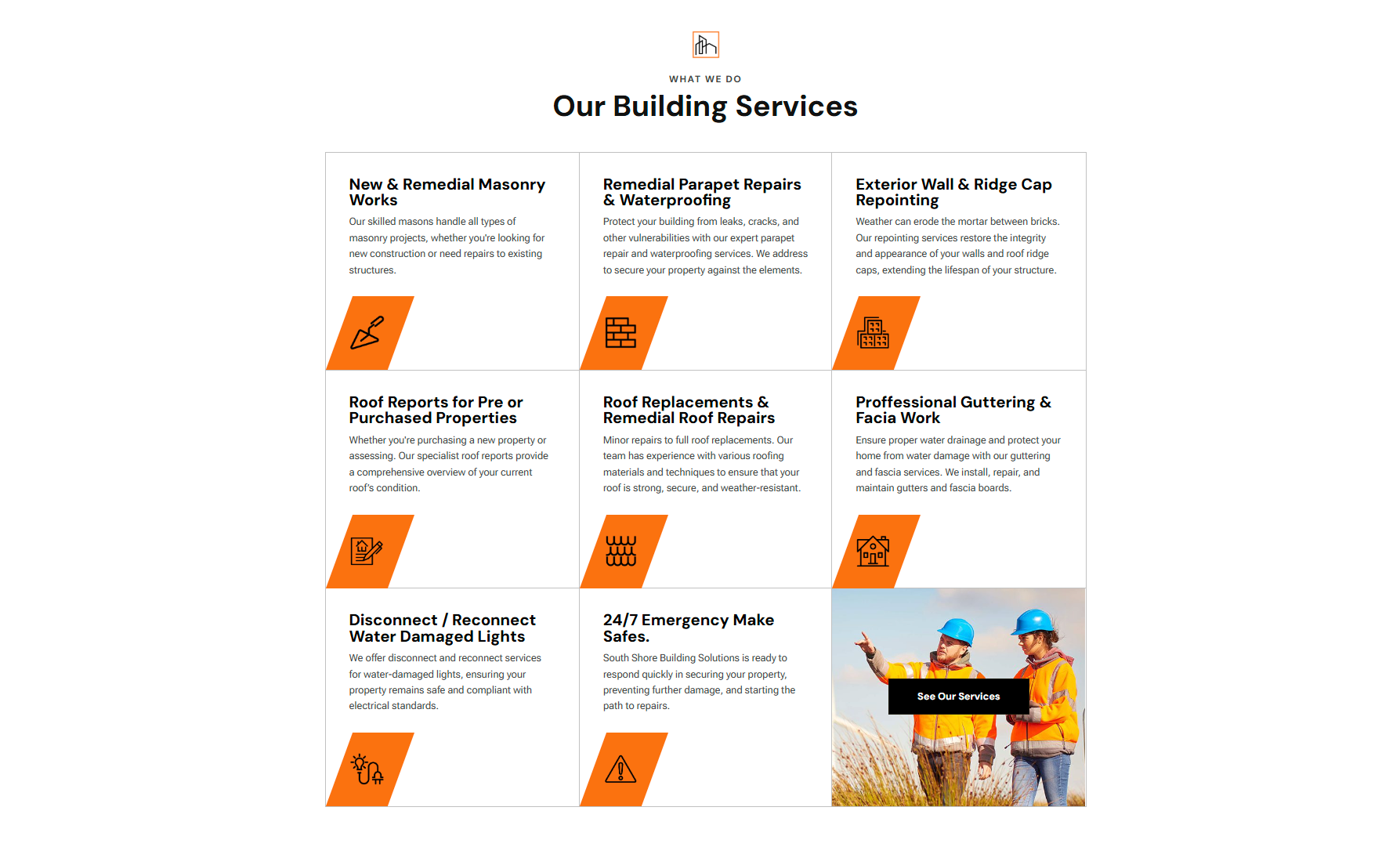 WHAT WE DO

Our Building Services

New & Remedial Masonry Works

Our skilled masons handle all types of masonry projects, whether you're looking for new construction or need repairs to existing structures.

Remedial Parapet Repairs & Waterproofing

Protect your building from leaks, cracks, and other vulnerabilities with our expert parapet repair and waterproofing services. We address to secure your property against the elements.

Exterior Wall & Ridge Cap Repointing

Weather can erode the mortar between bricks. Our repointing services restore the integrity and appearance of your walls and roof ridge caps, extending the lifespan of your structure.

Roof Reports for Pre or Purchased Properties

Whether you're purchasing a new property or assessing. Our specialist roof reports provide a comprehensive overview of your current roof's condition.

Roof Replacements & Remedial Roof Repairs

Minor repairs to full roof replacements. Our team has experience with various roofing materials and techniques to ensure that your roof is strong, secure, and weather-resistant.

Proffessional Guttering & Facia Work

Ensure proper water drainage and protect your home from water damage with our guttering and fascia services. We install, repair, and maintain gutters and fascia boards.

Disconnect / Reconnect Water Damaged Lights

We offer disconnect and reconnect services for water-damaged lights, ensuring your property remains safe and compliant with electrical standards.

24/7 Emergency Make Safes.

South Shore Building Solutions is ready to respond quickly in securing your property, preventing further damage, and starting the path to repairs.

See Our Services